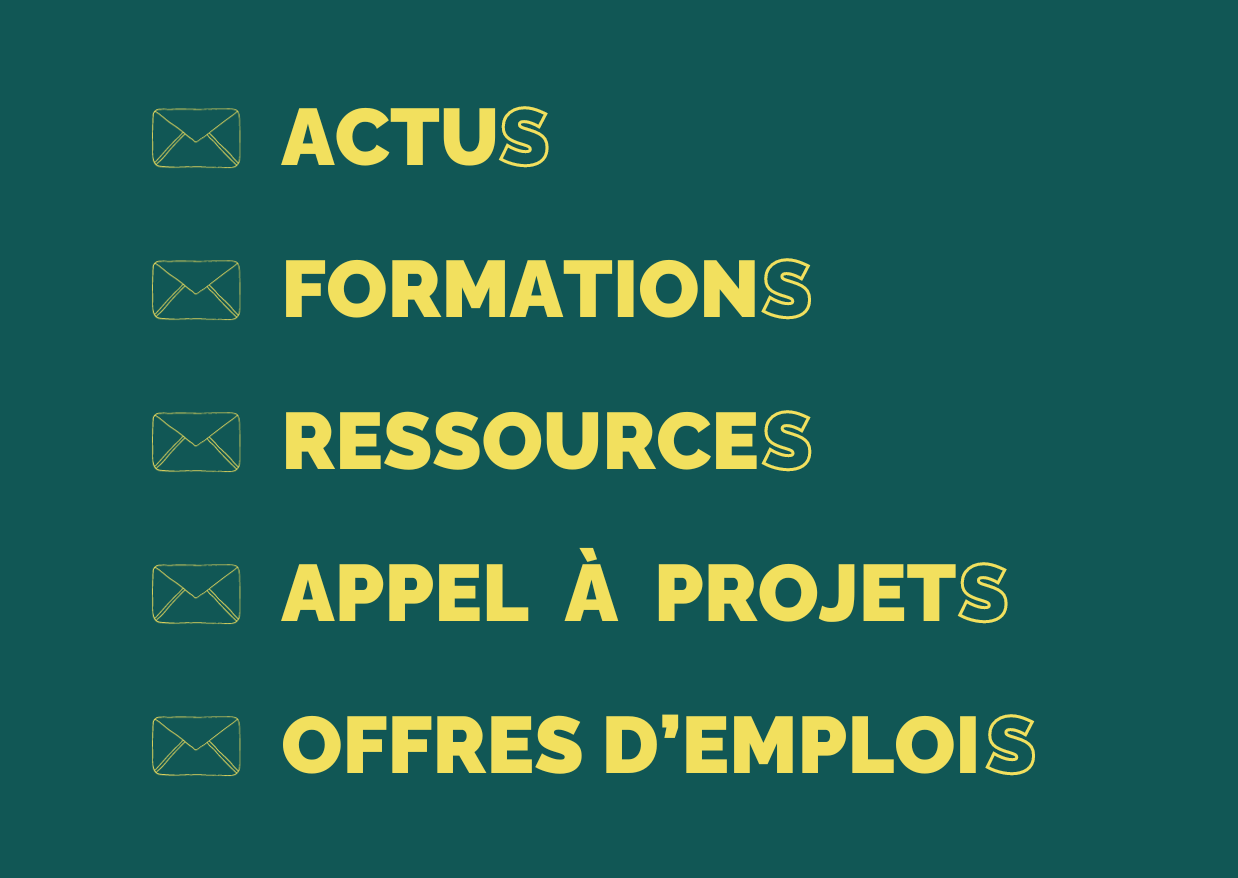 ACTUS

FORMATIONS

RESSOURCES

APPEL À PROJETS

OFFRES D'EMPLOIS